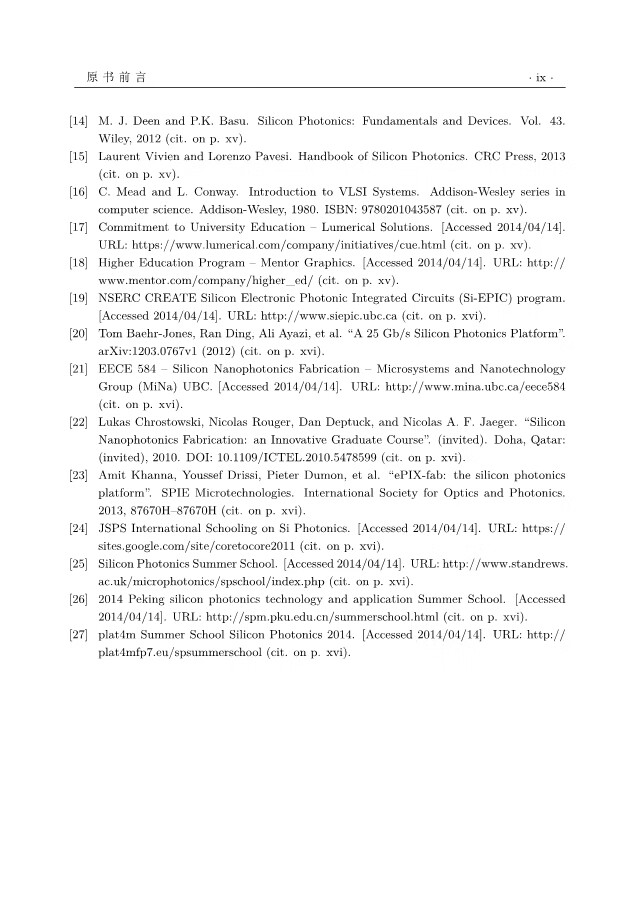 原 书 前 言 · ix ·

[14] M. J. Deen and P.K. Basu. Silicon Photonics: Fundamentals and Devices. Vol. 43. Wiley, 2012 (cit. on p. xv).

[15] Laurent Vivien and Lorenzo Pavesi. Handbook of Silicon Photonics. CRC Press, 2013 (cit. on p. xv).

[16] C. Mead and L. Conway. Introduction to VLSI Systems. Addison-Wesley series in computer science. Addison-Wesley, 1980. ISBN: 9780201043587 (cit. on p. xv).

[17] Commitment to University Education – Lumerical Solutions. [Accessed 2014/04/14]. URL: https://www.lumerical.com/company/initiatives/cue.html (cit. on p. xv).

[18] Higher Education Program – Mentor Graphics. [Accessed 2014/04/14]. URL: http://www.mentor.com/company/higher_ed/ (cit. on p. xv).

[19] NSERC CREATE Silicon Electronic Photonic Integrated Circuits (Si-EPIC) program. [Accessed 2014/04/14]. URL: http://www.siepic.ubc.ca (cit. on p. xvi).

[20] Tom Baehr-Jones, Ran Ding, Ali Ayazi, et al. “A 25 Gb/s Silicon Photonics Platform”. arXiv:1203.0767v1 (2012) (cit. on p. xvi).

[21] EECE 584 – Silicon Nanophotonics Fabrication – Microsystems and Nanotechnology Group (MiNa) UBC. [Accessed 2014/04/14]. URL: http://www.mina.ubc.ca/eece584 (cit. on p. xvi).

[22] Lukas Chrostowski, Nicolas Rouger, Dan Deptuck, and Nicolas A. F. Jaeger. “Silicon Nanophotonics Fabrication: an Innovative Graduate Course”. (invited). Doha, Qatar: (invited), 2010. DOI: 10.1109/ICTEL.2010.5478599 (cit. on p. xvi).

[23] Amit Khanna, Youssef Drissi, Pieter Dumon, et al. “ePIX-fab: the silicon photonics platform”. SPIE Microtechnologies. International Society for Optics and Photonics. 2013, 87670H–87670H (cit. on p. xvi).

[24] JSPS International Schooling on Si Photonics. [Accessed 2014/04/14]. URL: https://sites.google.com/site/coretocore2011 (cit. on p. xvi).

[25] Silicon Photonics Summer School. [Accessed 2014/04/14]. URL: http://www.standrews.ac.uk/microphotonics/spschool/index.php (cit. on p. xvi).

[26] 2014 Peking silicon photonics technology and application Summer School. [Accessed 2014/04/14]. URL: http://spm.pku.edu.cn/summerschool.html (cit. on p. xvi).

[27] plat4m Summer School Silicon Photonics 2014. [Accessed 2014/04/14]. URL: http://plat4mfp7.eu/spsummerschool (cit. on p. xvi).